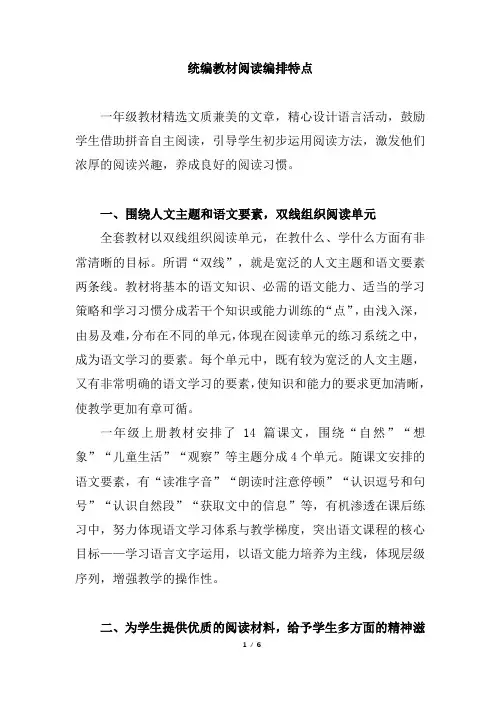 统编教材阅读编排特点

一年级教材精选文质兼美的文章，精心设计语言活动，鼓励学生借助拼音自主阅读，引导学生初步运用阅读方法，激发他们浓厚的阅读兴趣，养成良好的阅读习惯。

一、围绕人文主题和语文要素，双线组织阅读单元

全套教材以双线组织阅读单元，在教什么、学什么方面有非常清晰的目标。所谓“双线”，就是宽泛的人文主题和语文要素两条线。教材将基本的语文知识、必需的语文能力、适当的学习策略和学习习惯分成若干个知识或能力训练的“点”，由浅入深，由易及难，分布在不同的单元，体现在阅读单元的练习系统之中，成为语文学习的要素。每个单元中，既有较为宽泛的人文主题，又有非常明确的语文学习的要素，使知识和能力的要求更加清晰，使教学更加有章可循。

一年级上册教材安排了 14 篇课文，围绕“自然”“想象”“儿童生活”“观察”等主题分成 4 个单元。随课文安排的语文要素，有“读准字音”“朗读时注意停顿”“认识逗号和句号”“认识自然段”“获取文中的信息”等，有机渗透在课后练习中，努力体现语文学习体系与教学梯度，突出语文课程的核心目标——学习语言文字运用，以语文能力培养为主线，体现层级序列，增强教学的操作性。

二、为学生提供优质的阅读材料，给予学生多方面的精神滋

1 / 6